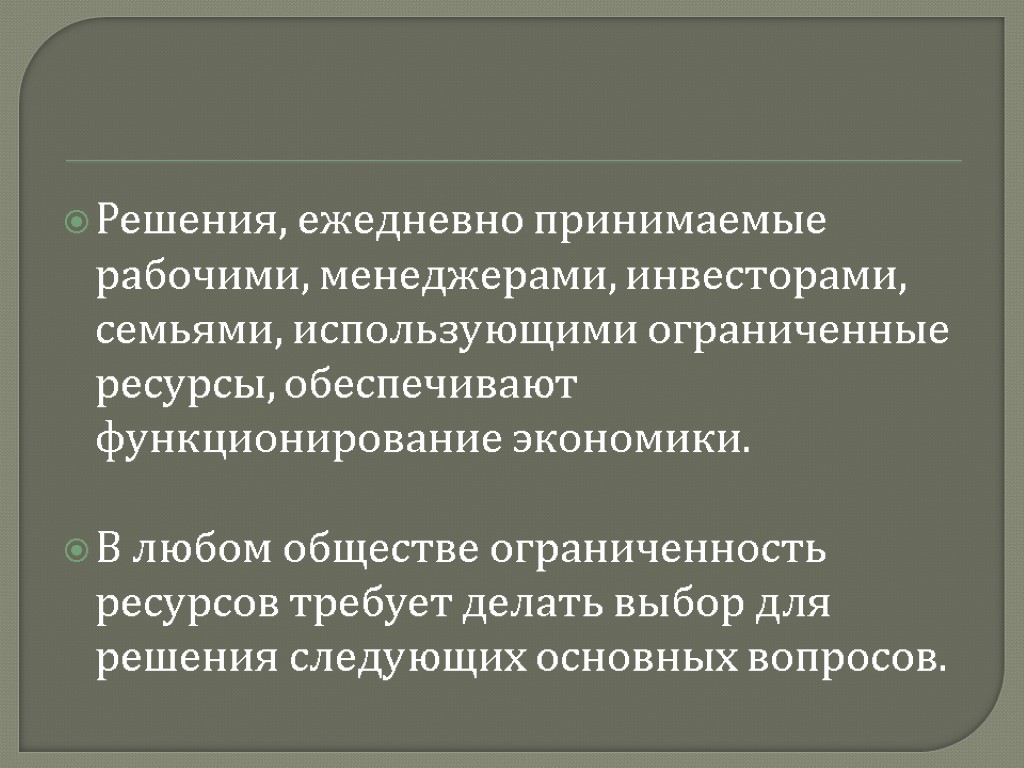 • Решения, ежедневно принимаемые рабочими, менеджерами, инвесторами, семьями, использующими ограниченные ресурсы, обеспечивают функционирование экономики.

• В любом обществе ограниченность ресурсов требует делать выбор для решения следующих основных вопросов.